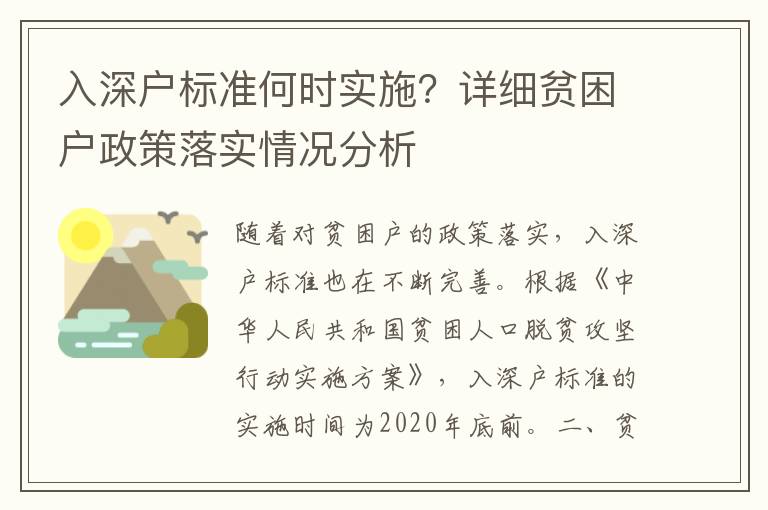 入深户标准何时实施？详细贫困户政策落实情况分析

随着对贫困户的政策落实，入深户标准也在不断完善。根据《中华人民共和国贫困人口脱贫攻坚行动实施方案》，入深户标准的实施时间为2020年底前。二、贫